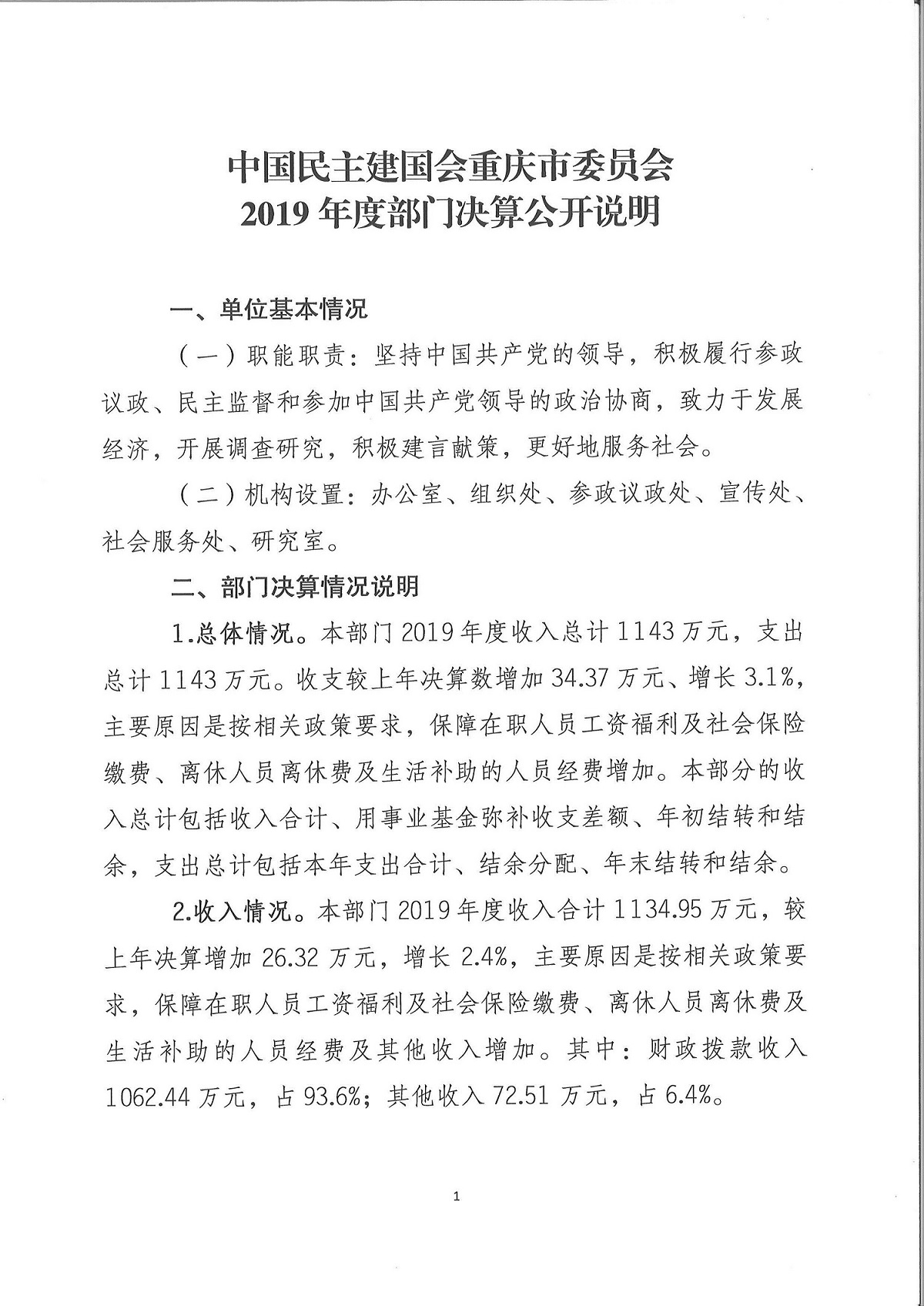 中国民主建国会重庆市委员会
2019 年度部门决算公开说明

一、单位基本情况

（一）职能职责：坚持中国共产党的领导，积极履行参政议政、民主监督和参加中国共产党领导的政治协商，致力于发展经济，开展调查研究，积极建言献策，更好地服务社会。

（二）机构设置：办公室、组织处、参政议政处、宣传处、社会服务处、研究室。

二、部门决算情况说明

1.总体情况。本部门 2019 年度收入总计 1143 万元，支出总计 1143 万元。收支较上年决算数增加 34.37 万元、增长 3.1%，主要原因是按相关政策要求，保障在职人员工资福利及社会保险缴费、离休人员离休费及生活补助的人员经费增加。本部分的收入总计包括收入合计、用事业基金弥补收支差额、年初结转和结余，支出总计包括本年支出合计、结余分配、年末结转和结余。

2.收入情况。本部门 2019 年度收入合计 1134.95 万元，较上年决算增加 26.32 万元，增长 2.4%，主要原因是按相关政策要求，保障在职人员工资福利及社会保险缴费、离休人员离休费及生活补助的人员经费及其他收入增加。其中：财政拨款收入 1062.44 万元，占 93.6%；其他收入 72.51 万元，占 6.4%。

1